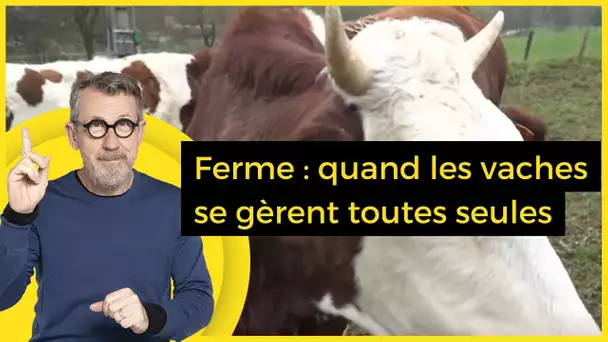 Ferme : quand les vaches se gèrent toutes seules